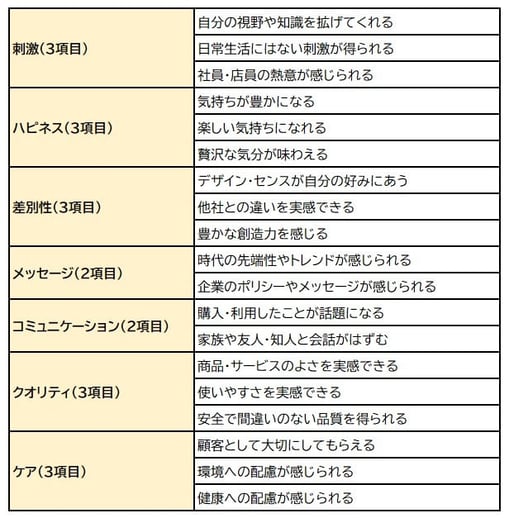 | | |
|---|---|
| 刺激（3項目） | 自分の視野や知識を拡げてくれる |
| | 日常生活にはない刺激が得られる |
| | 社員・店員の熱意が感じられる |
| ハピネス（3項目） | 気持ちが豊かになる |
| | 楽しい気持ちになれる |
| | 贅沢な気分が味わえる |
| 差別性（3項目） | デザイン・センスが自分の好みにあう |
| | 他社との違いを実感できる |
| | 豊かな創造力を感じる |
| メッセージ（2項目） | 時代の先端性やトレンドが感じられる |
| | 企業のポリシーやメッセージが感じられる |
| コミュニケーション（2項目） | 購入・利用したことが話題になる |
| | 家族や友人・知人と会話がはずむ |
| クオリティ（3項目） | 商品・サービスのよさを実感できる |
| | 使いやすさを実感できる |
| | 安全で間違いのない品質を得られる |
| ケア（3項目） | 顧客として大切にしてもらえる |
| | 環境への配慮が感じられる |
| | 健康への配慮が感じられる |